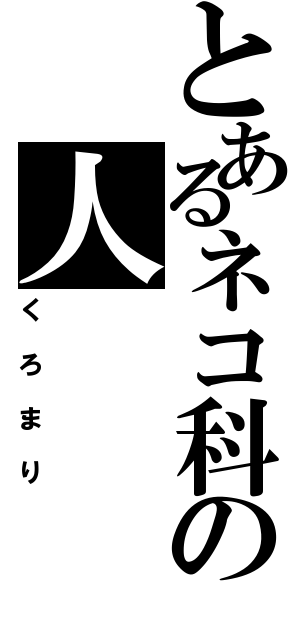 とあるネコ科の人

くろまり